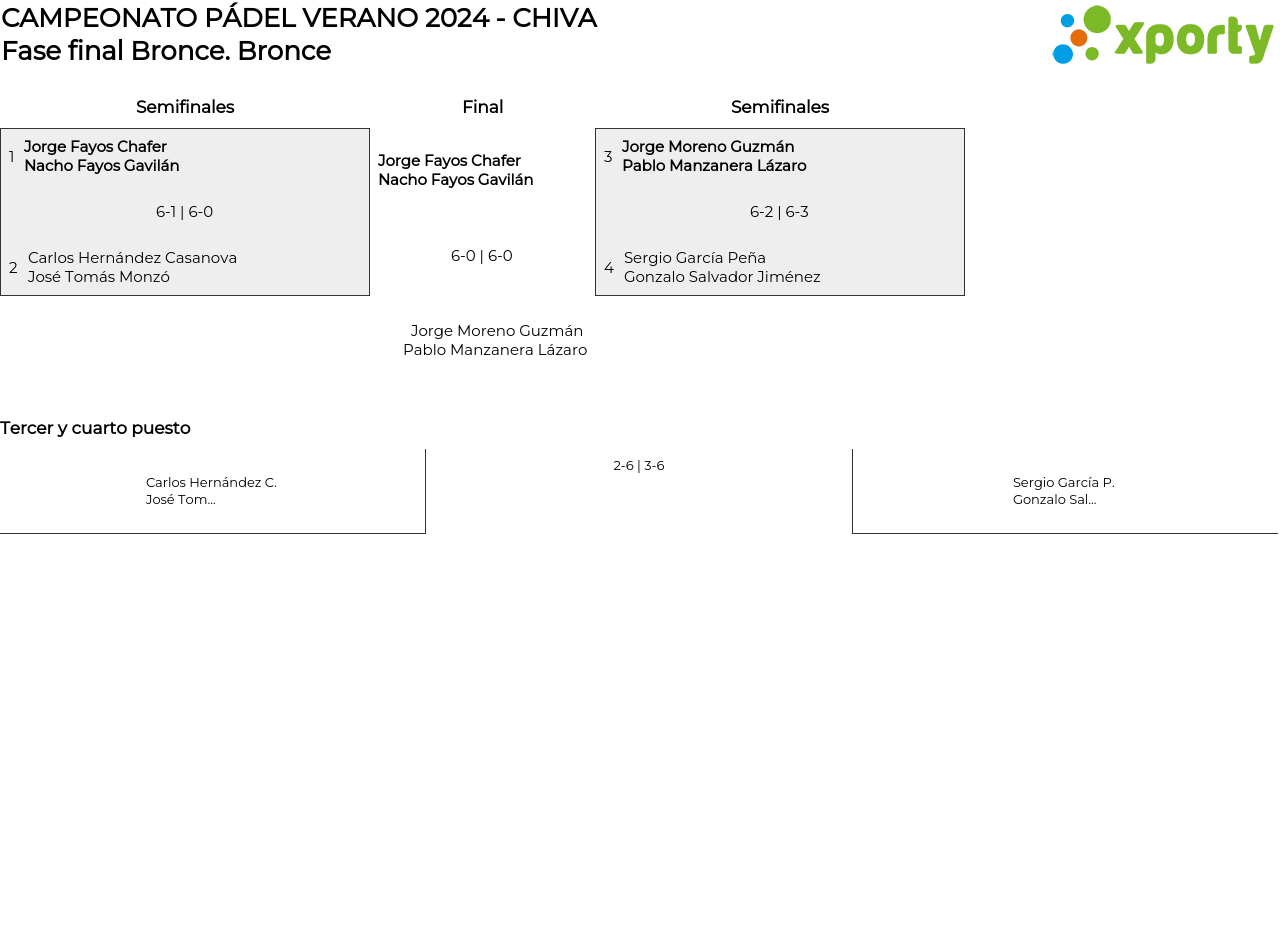 CAMPEONATO PÁDEL VERANO 2024 - CHIVA
Fase final Bronce. Bronce

xporty

Semifinales

1 Jorge Fayos Chafer
Nacho Fayos Gavilán

6-1 | 6-0

2 Carlos Hernández Casanova
José Tomás Monzó

Final

Jorge Fayos Chafer
Nacho Fayos Gavilán

6-0 | 6-0

Jorge Moreno Guzmán
Pablo Manzanera Lázaro

Semifinales

3 Jorge Moreno Guzmán
Pablo Manzanera Lázaro

6-2 | 6-3

4 Sergio García Peña
Gonzalo Salvador Jiménez

Tercer y cuarto puesto

Carlos Hernández C.
José Tom...

2-6 | 3-6

Sergio García P.
Gonzalo Sal...